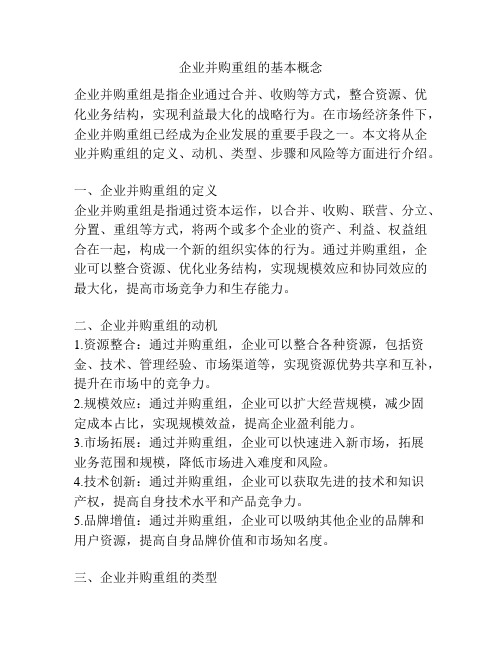 企业并购重组的基本概念

企业并购重组是指企业通过合并、收购等方式，整合资源、优化业务结构，实现利益最大化的战略行为。在市场经济条件下，企业并购重组已经成为企业发展的重要手段之一。本文将从企业并购重组的定义、动机、类型、步骤和风险等方面进行介绍。

一、企业并购重组的定义
企业并购重组是指通过资本运作，以合并、收购、联营、分立、分置、重组等方式，将两个或多个企业的资产、利益、权益组合在一起，构成一个新的组织实体的行为。通过并购重组，企业可以整合资源、优化业务结构，实现规模效应和协同效应的最大化，提高市场竞争力和生存能力。

二、企业并购重组的动机
1.资源整合：通过并购重组，企业可以整合各种资源，包括资金、技术、管理经验、市场渠道等，实现资源优势共享和互补，提升在市场中的竞争力。
2.规模效应：通过并购重组，企业可以扩大经营规模，减少固定成本占比，实现规模效益，提高企业盈利能力。
3.市场拓展：通过并购重组，企业可以快速进入新市场，拓展业务范围和规模，降低市场进入难度和风险。
4.技术创新：通过并购重组，企业可以获取先进的技术和知识产权，提高自身技术水平和产品竞争力。
5.品牌增值：通过并购重组，企业可以吸纳其他企业的品牌和用户资源，提高自身品牌价值和市场知名度。

三、企业并购重组的类型